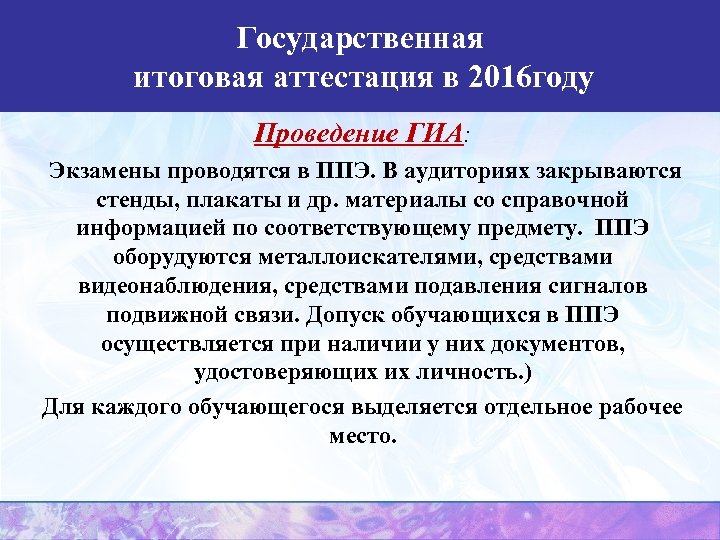 Государственная итоговая аттестация в 2016году

Проведение ГИА:

Экзамены проводятся в ППЭ. В аудиториях закрываются стенды, плакаты и др. материалы со справочной информацией по соответствующему предмету. ППЭ оборудуются металлоискателями, средствами видеонаблюдения, средствами подавления сигналов подвижной связи. Допуск обучающихся в ППЭ осуществляется при наличии у них документов, удостоверяющих их личность.)

Для каждого обучающегося выделяется отдельное рабочее место.